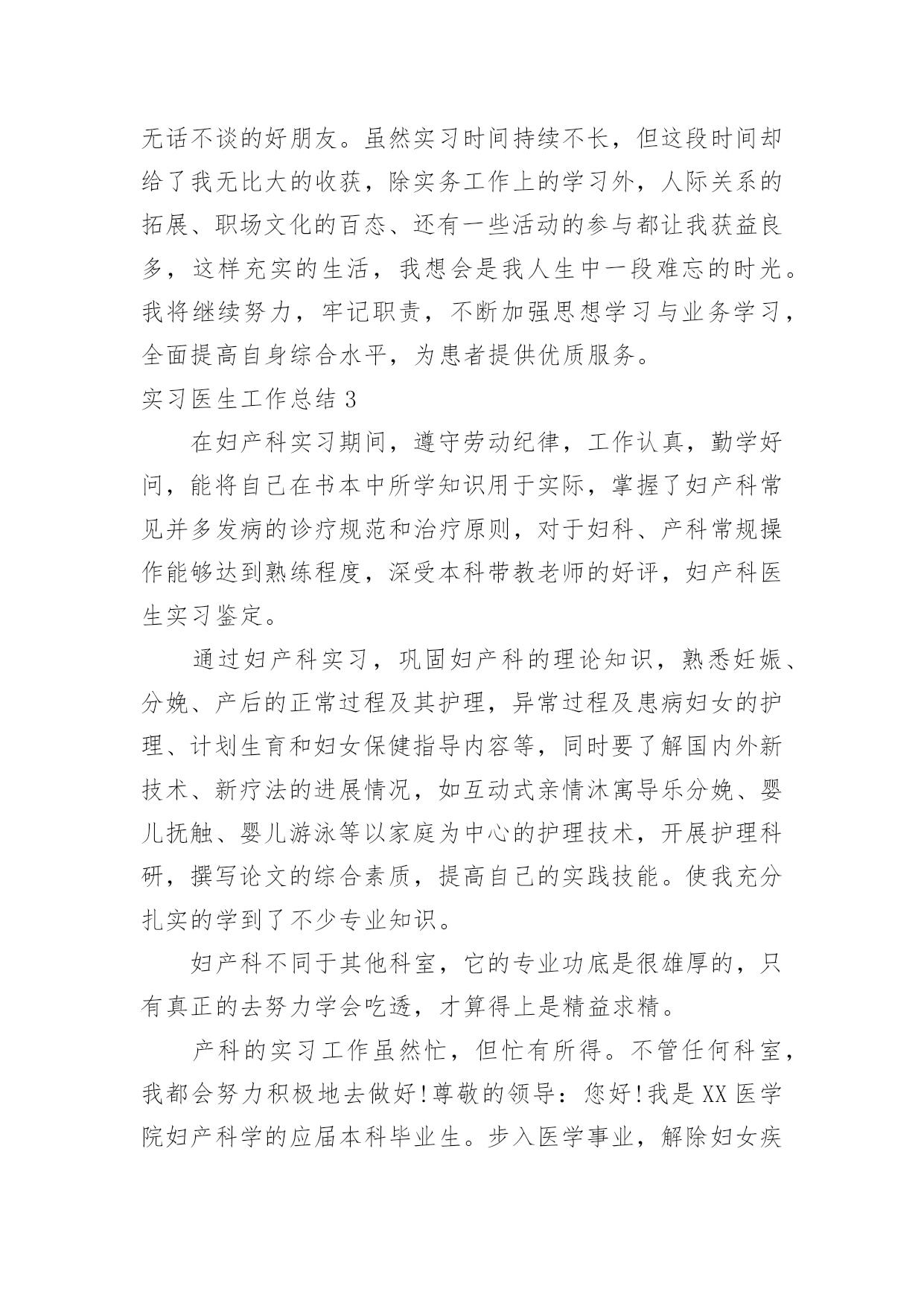 无话不谈的好朋友。虽然实习时间持续不长，但这段时间却给了我无比大的收获，除实务工作上的学习外，人际关系的拓展、职场文化的百态、还有一些活动的参与都让我获益良多，这样充实的生活，我想会是我人生中一段难忘的时光。我将继续努力，牢记职责，不断加强思想学习与业务学习，全面提高自身综合水平，为患者提供优质服务。

实习医生工作总结 3

在妇产科实习期间，遵守劳动纪律，工作认真，勤学好问，能将自己在书本中所学知识用于实际，掌握了妇产科常见并多发病的诊疗规范和治疗原则，对于妇科、产科常规操作能够达到熟练程度，深受本科带教老师的好评，妇产科医生实习鉴定。

通过妇产科实习，巩固妇产科的理论知识，熟悉妊娠、分娩、产后的正常过程及其护理，异常过程及患病妇女的护理、计划生育和妇女保健指导内容等，同时要了解国内外新技术、新疗法的进展情况，如互动式亲情沐寓导乐分娩、婴儿抚触、婴儿游泳等以家庭为中心的护理技术，开展护理科研，撰写论文的综合素质，提高自己的实践技能。使我充分扎实的学到了不少专业知识。

妇产科不同于其他科室，它的专业功底是很雄厚的，只有真正的去努力学会吃透，才算得上是精益求精。

产科的实习工作虽然忙，但忙有所得。不管任何科室，我都会努力积极地去做好!尊敬的领导：您好!我是 XX 医学院妇产科学的应届本科毕业生。步入医学事业，解除妇女疾